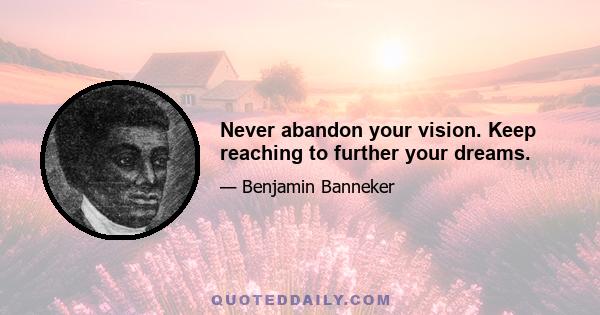 Never abandon your vision. Keep reaching to further your dreams.

— Benjamin Banneker

QUOTEDDAILY.COM